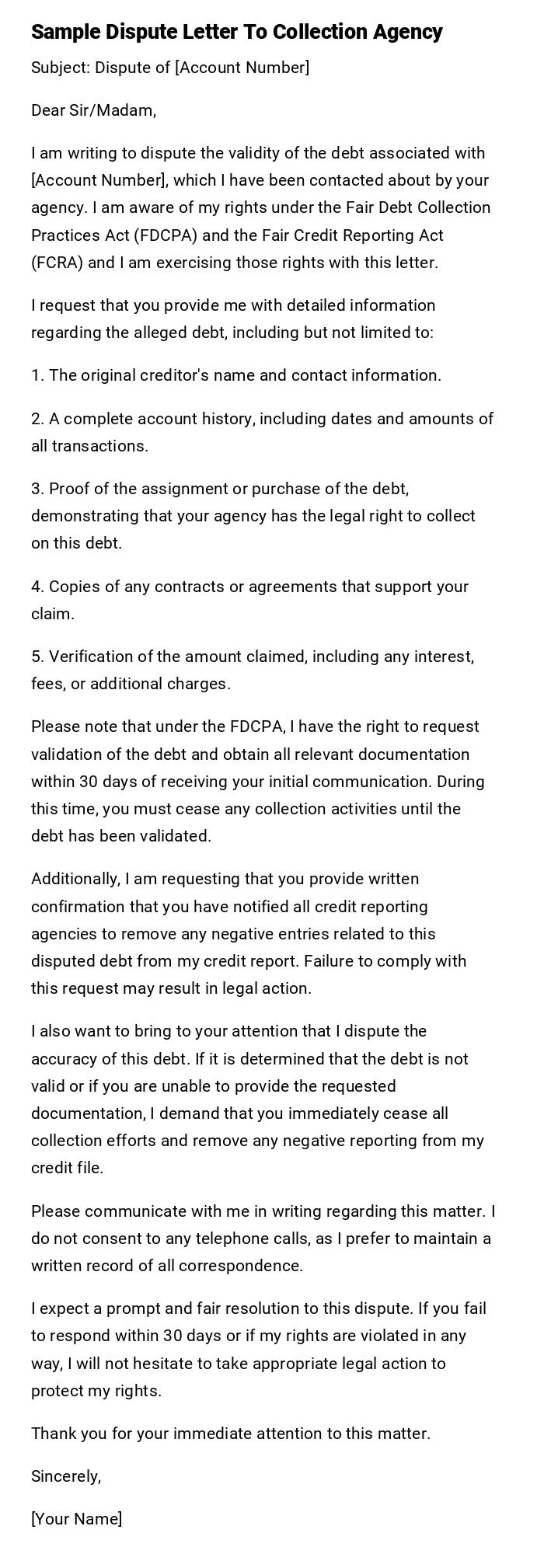 Sample Dispute Letter To Collection Agency

Subject: Dispute of [Account Number]

Dear Sir/Madam,

I am writing to dispute the validity of the debt associated with [Account Number], which I have been contacted about by your agency. I am aware of my rights under the Fair Debt Collection Practices Act (FDCPA) and the Fair Credit Reporting Act (FCRA) and I am exercising those rights with this letter.

I request that you provide me with detailed information regarding the alleged debt, including but not limited to:

1. The original creditor's name and contact information.

2. A complete account history, including dates and amounts of all transactions.

3. Proof of the assignment or purchase of the debt, demonstrating that your agency has the legal right to collect on this debt.

4. Copies of any contracts or agreements that support your claim.

5. Verification of the amount claimed, including any interest, fees, or additional charges.

Please note that under the FDCPA, I have the right to request validation of the debt and obtain all relevant documentation within 30 days of receiving your initial communication. During this time, you must cease any collection activities until the debt has been validated.

Additionally, I am requesting that you provide written confirmation that you have notified all credit reporting agencies to remove any negative entries related to this disputed debt from my credit report. Failure to comply with this request may result in legal action.

I also want to bring to your attention that I dispute the accuracy of this debt. If it is determined that the debt is not valid or if you are unable to provide the requested documentation, I demand that you immediately cease all collection efforts and remove any negative reporting from my credit file.

Please communicate with me in writing regarding this matter. I do not consent to any telephone calls, as I prefer to maintain a written record of all correspondence.

I expect a prompt and fair resolution to this dispute. If you fail to respond within 30 days or if my rights are violated in any way, I will not hesitate to take appropriate legal action to protect my rights.

Thank you for your immediate attention to this matter.

Sincerely,

[Your Name]